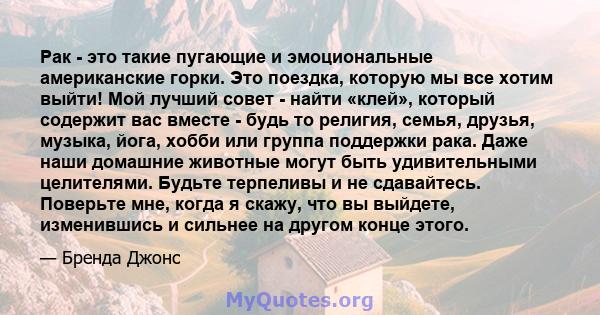 Рак - это такие пугающие и эмоциональные американские горки. Это поездка, которую мы все хотим выйти! Мой лучший совет - найти «клей», который содержит вас вместе - будь то религия, семья, друзья, музыка, йога, хобби или группа поддержки рака. Даже наши домашние животные могут быть удивительными целителями. Будьте терпеливы и не сдавайтесь. Поверьте мне, когда я скажу, что вы выйдете, изменившись и сильнее на другом конце этого.

— Бренда Джонс

MyQuotes.org